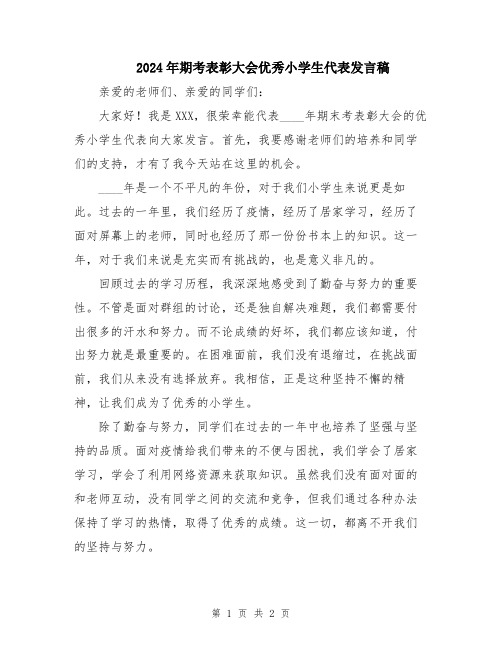 2024年期考表彰大会优秀小学生代表发言稿

亲爱的老师们、亲爱的同学们：

大家好！我是XXX，很荣幸能代表____年期末考表彰大会的优秀小学生代表向大家发言。首先，我要感谢老师们的培养和同学们的支持，才有了我今天站在这里的机会。

____年是一个不平凡的年份，对于我们小学生来说更是如此。过去的一年里，我们经历了疫情，经历了居家学习，经历了面对屏幕上的老师，同时也经历了那一份份书本上的知识。这一年，对于我们来说是充实而有挑战的，也是意义非凡的。

回顾过去的学习历程，我深深地感受到了勤奋与努力的重要性。不管是面对群组的讨论，还是独自解决难题，我们都需要付出很多的汗水和努力。而不论成绩的好坏，我们都应该知道，付出努力就是最重要的。在困难面前，我们没有退缩过，在挑战面前，我们从来没有选择放弃。我相信，正是这种坚持不懈的精神，让我们成为了优秀的小学生。

除了勤奋与努力，同学们在过去的一年中也培养了坚强与坚持的品质。面对疫情给我们带来的不便与困扰，我们学会了居家学习，学会了利用网络资源来获取知识。虽然我们没有面对面的和老师互动，没有同学之间的交流和竞争，但我们通过各种办法保持了学习的热情，取得了优秀的成绩。这一切，都离不开我们的坚持与努力。

第 1 页 共 2 页